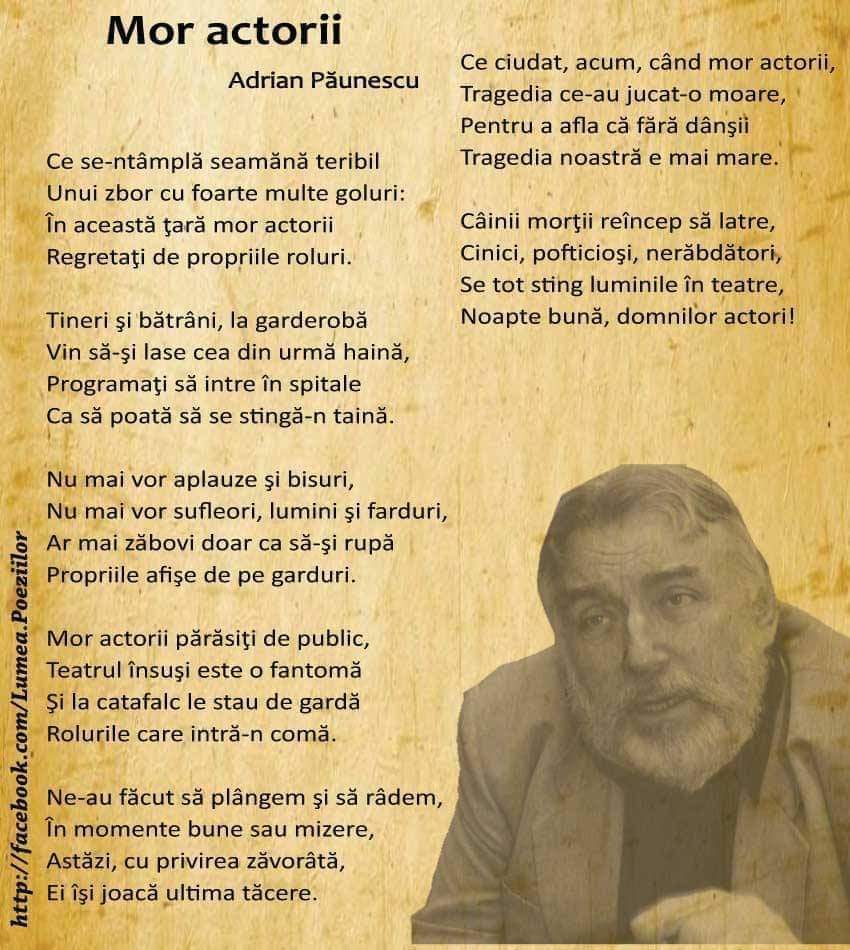 Mor actorii

Adrian Păunescu

Ce se-ntâmplă seamănă teribil
Unui zbor cu foarte multe goluri:
În această ţară mor actorii
Regretaţi de propriile roluri.

Tineri şi bătrâni, la garderobă
Vin să-şi lase cea din urmă haină,
Programaţi să intre în spitale
Ca să poată să se stingă-n taină.

Nu mai vor aplauze şi bisuri,
Nu mai vor sufleori, lumini şi farduri,
Ar mai zăbovi doar ca să-şi rupă
Propriile afişe de pe garduri.

Mor actorii părăsiţi de public,
Teatrul însuşi este o fantomă
Şi la catafalc le stau de gardă
Rolurile care intră-n comă.

Ne-au făcut să plângem şi să râdem,
În momente bune sau mizere,
Astăzi, cu privirea zăvorâtă,
Ei îşi joacă ultima tăcere.

Ce ciudat, acum, când mor actorii,
Tragedia ce-au jucat-o moare,
Pentru a afla că fără dânşii
Tragedia noastră e mai mare.

Câinii morţii reîncep să latre,
Cinici, pofticioşi, nerăbdători,
Se tot sting luminile în teatre,
Noapte bună, domnilor actori!

http://facebook.com/Lumea.Poeziilor